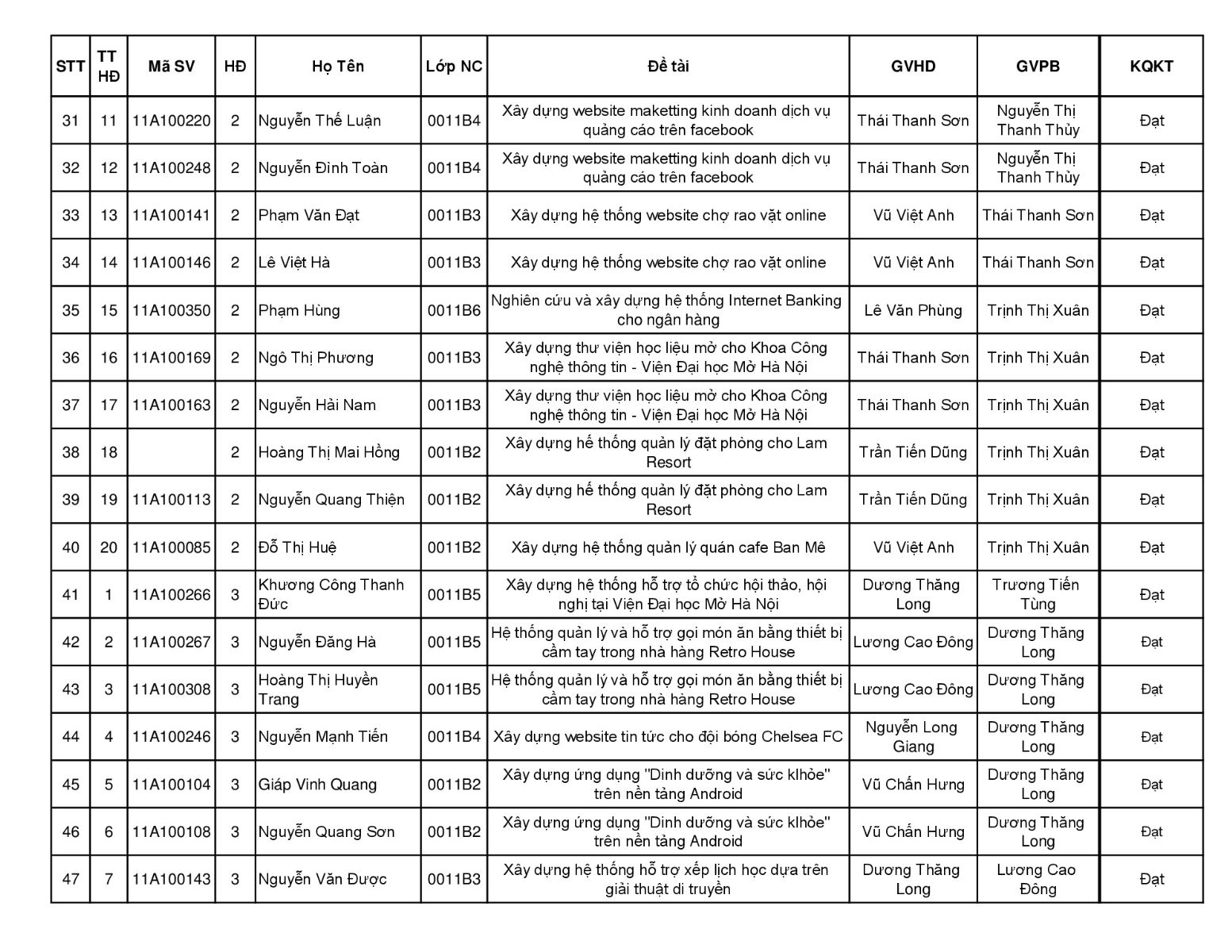 | STT | TT HĐ | Mã SV | HĐ | Họ Tên | Lớp NC | Đề tài | GVHD | GVPB | KQKT |
|---|---|---|---|---|---|---|---|---|---|
| 31 | 11 | 11A100220 | 2 | Nguyễn Thế Luận | 0011B4 | Xây dựng website maketting kinh doanh dịch vụ quảng cáo trên facebook | Thái Thanh Sơn | Nguyễn Thị Thanh Thủy | Đạt |
| 32 | 12 | 11A100248 | 2 | Nguyễn Đình Toàn | 0011B4 | Xây dựng website maketting kinh doanh dịch vụ quảng cáo trên facebook | Thái Thanh Sơn | Nguyễn Thị Thanh Thủy | Đạt |
| 33 | 13 | 11A100141 | 2 | Phạm Văn Đạt | 0011B3 | Xây dựng hệ thống website chợ rao vặt online | Vũ Việt Anh | Thái Thanh Sơn | Đạt |
| 34 | 14 | 11A100146 | 2 | Lê Việt Hà | 0011B3 | Xây dựng hệ thống website chợ rao vặt online | Vũ Việt Anh | Thái Thanh Sơn | Đạt |
| 35 | 15 | 11A100350 | 2 | Phạm Hùng | 0011B6 | Nghiên cứu và xây dựng hệ thống Internet Banking cho ngân hàng | Lê Văn Phùng | Trịnh Thị Xuân | Đạt |
| 36 | 16 | 11A100169 | 2 | Ngô Thị Phương | 0011B3 | Xây dựng thư viện học liệu mở cho Khoa Công nghệ thông tin - Viện Đại học Mở Hà Nội | Thái Thanh Sơn | Trịnh Thị Xuân | Đạt |
| 37 | 17 | 11A100163 | 2 | Nguyễn Hải Nam | 0011B3 | Xây dựng thư viện học liệu mở cho Khoa Công nghệ thông tin - Viện Đại học Mở Hà Nội | Thái Thanh Sơn | Trịnh Thị Xuân | Đạt |
| 38 | 18 |  | 2 | Hoàng Thị Mai Hồng | 0011B2 | Xây dựng hế thống quản lý đặt phòng cho Lam Resort | Trần Tiến Dũng | Trịnh Thị Xuân | Đạt |
| 39 | 19 | 11A100113 | 2 | Nguyễn Quang Thiện | 0011B2 | Xây dựng hế thống quản lý đặt phòng cho Lam Resort | Trần Tiến Dũng | Trịnh Thị Xuân | Đạt |
| 40 | 20 | 11A100085 | 2 | Đỗ Thị Huệ | 0011B2 | Xây dựng hệ thống quản lý quán cafe Ban Mê | Vũ Việt Anh | Trịnh Thị Xuân | Đạt |
| 41 | 1 | 11A100266 | 3 | Khương Công Thanh Đức | 0011B5 | Xây dựng hệ thống hỗ trợ tổ chức hội thảo, hội nghị tại Viện Đại học Mở Hà Nội | Dương Thăng Long | Trương Tiến Tùng | Đạt |
| 42 | 2 | 11A100267 | 3 | Nguyễn Đăng Hà | 0011B5 | Hệ thống quản lý và hỗ trợ gọi món ăn bằng thiết bị cầm tay trong nhà hàng Retro House | Lương Cao Đông | Dương Thăng Long | Đạt |
| 43 | 3 | 11A100308 | 3 | Hoàng Thị Huyền Trang | 0011B5 | Hệ thống quản lý và hỗ trợ gọi món ăn bằng thiết bị cầm tay trong nhà hàng Retro House | Lương Cao Đông | Dương Thăng Long | Đạt |
| 44 | 4 | 11A100246 | 3 | Nguyễn Mạnh Tiến | 0011B4 | Xây dựng website tin tức cho đội bóng Chelsea FC | Nguyễn Long Giang | Dương Thăng Long | Đạt |
| 45 | 5 | 11A100104 | 3 | Giáp Vinh Quang | 0011B2 | Xây dựng ứng dụng "Dinh dưỡng và sức klhỏe" trên nền tảng Android | Vũ Chấn Hưng | Dương Thăng Long | Đạt |
| 46 | 6 | 11A100108 | 3 | Nguyễn Quang Sơn | 0011B2 | Xây dựng ứng dụng "Dinh dưỡng và sức klhỏe" trên nền tảng Android | Vũ Chấn Hưng | Dương Thăng Long | Đạt |
| 47 | 7 | 11A100143 | 3 | Nguyễn Văn Được | 0011B3 | Xây dựng hệ thống hỗ trợ xếp lịch học dựa trên giải thuật di truyền | Dương Thăng Long | Lương Cao Đông | Đạt |